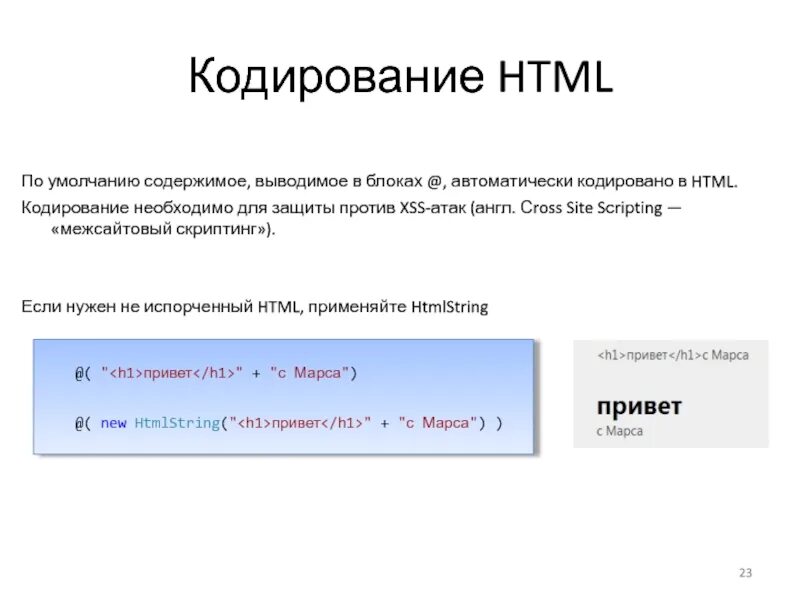 Кодирование HTML

По умолчанию содержимое, выводимое в блоках @, автоматически кодировано в HTML.

Кодирование необходимо для защиты против XSS-атак (англ. Cross Site Scripting — «межсайтовый скриптинг»).

Если нужен не испорченный HTML, применяйте HtmlString

@( "<h1>привет</h1>" + "с Марса")

@( new HtmlString("<h1>привет</h1>" + "с Марса") )

<h1>привет</h1>с Марса

привет
с Марса

23